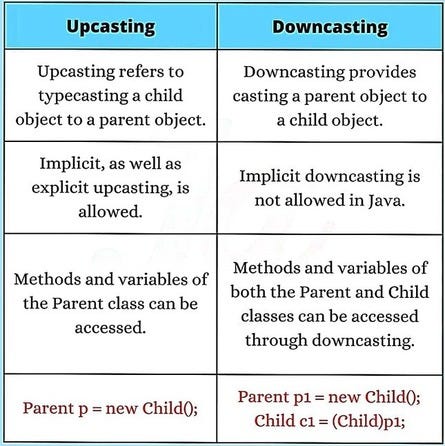 | Upcasting | Downcasting |
|---|---|
| Upcasting refers to typecasting a child object to a parent object. | Downcasting provides casting a parent object to a child object. |
| Implicit, as well as explicit upcasting, is allowed. | Implicit downcasting is not allowed in Java. |
| Methods and variables of the Parent class can be accessed. | Methods and variables of both the Parent and Child classes can be accessed through downcasting. |
| Parent p = new Child(); | Parent p1 = new Child(); Child c1 = (Child)p1; |